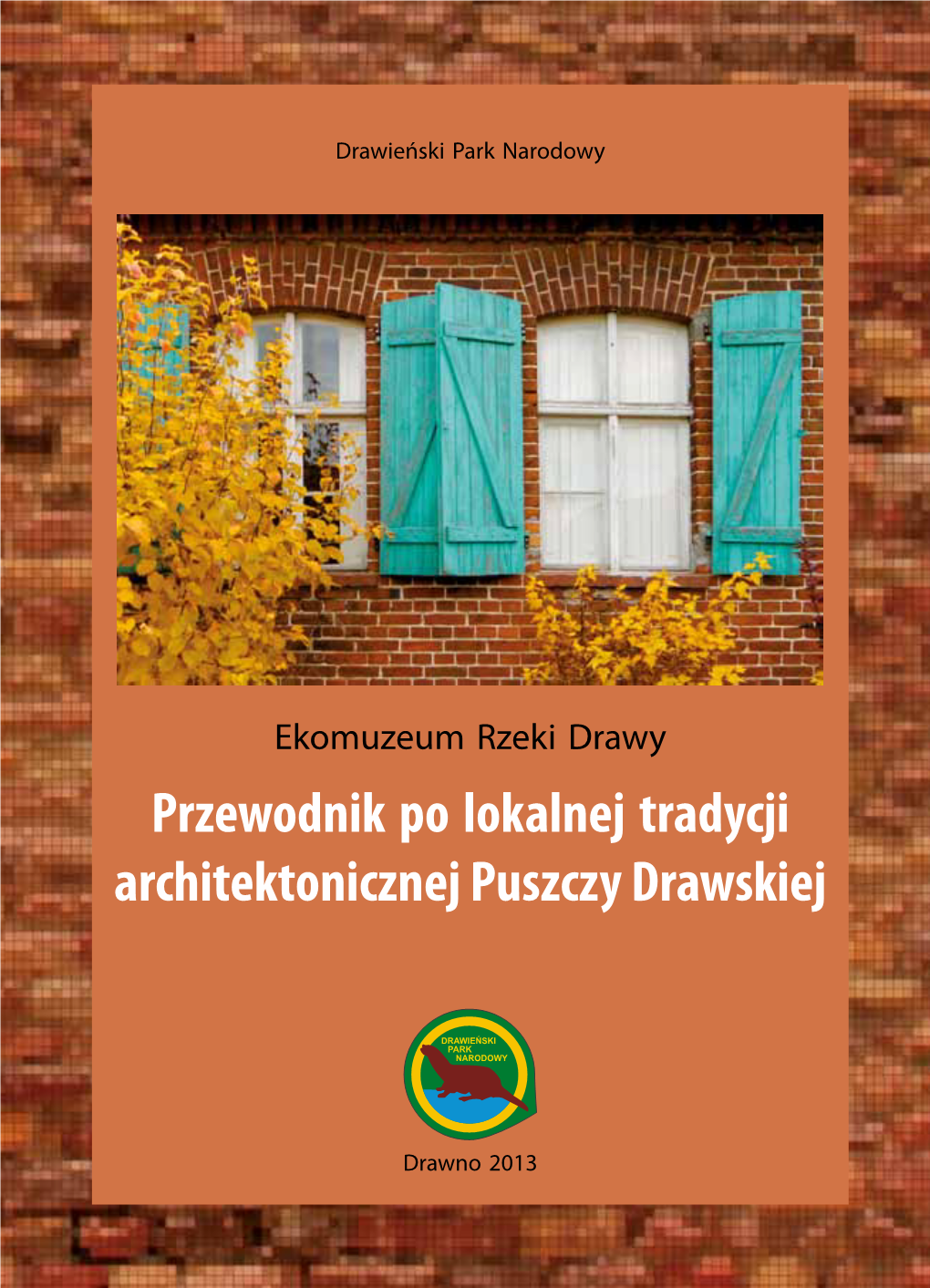 Drawieński Park Narodowy

Ekomuzeum Rzeki Drawy

Przewodnik po lokalnej tradycji architektonicznej Puszczy Drawskiej

DRAWIEŃSKI PARK NARODOWY

Drawno 2013